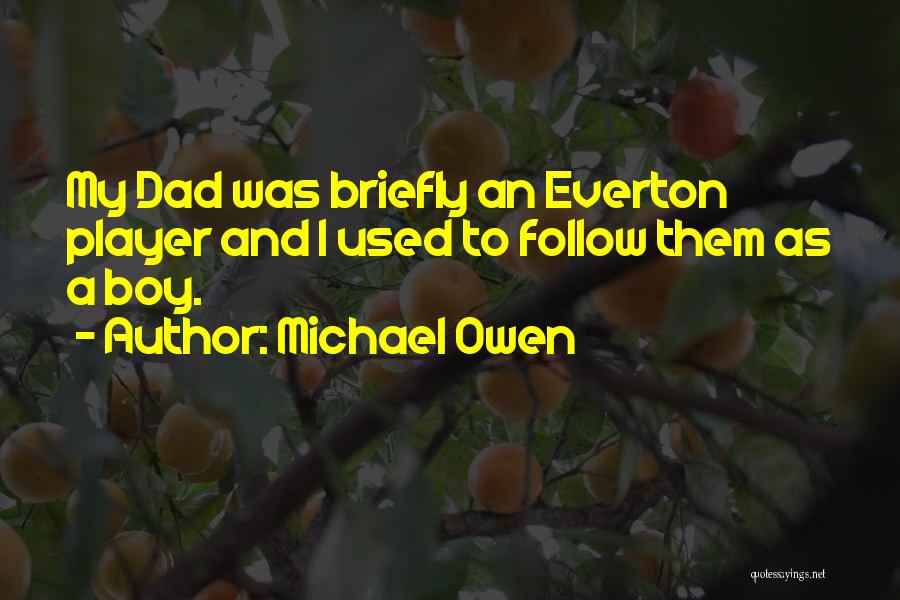 My Dad was briefly an Everton player and I used to follow them as a boy.
- Author: Michael Owen

quotessayings.net